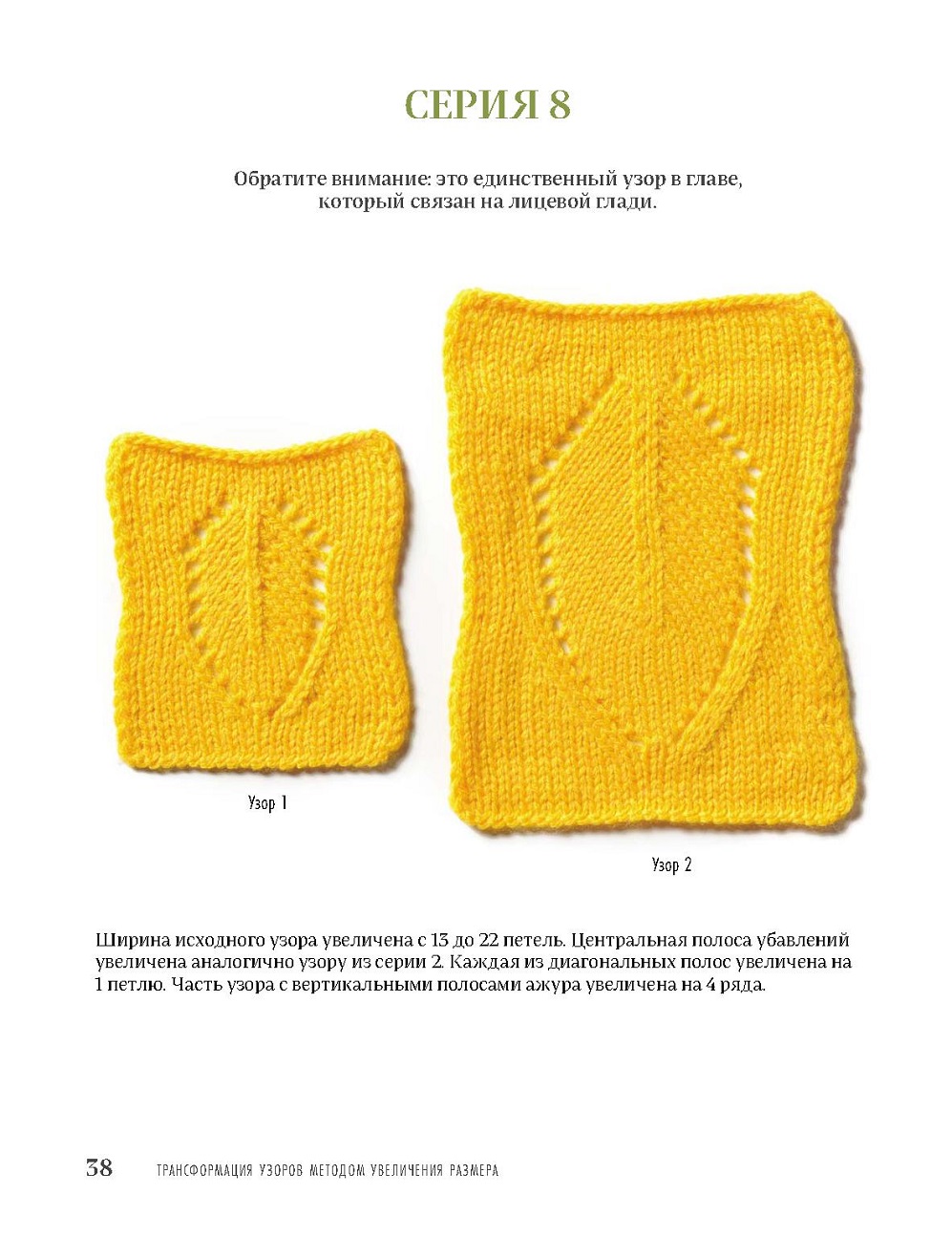 СЕРИЯ 8

Обратите внимание: это единственный узор в главе, который связан на лицевой глади.

Узор 1

Узор 2

Ширина исходного узора увеличена с 13 до 22 петель. Центральная полоса убавлений увеличена аналогично узору из серии 2. Каждая из диагональных полос увеличена на 1 петлю. Часть узора с вертикальными полосами ажура увеличена на 4 ряда.

38 ТРАНСФОРМАЦИЯ УЗОРОВ МЕТОДОМ УВЕЛИЧЕНИЯ РАЗМЕРА